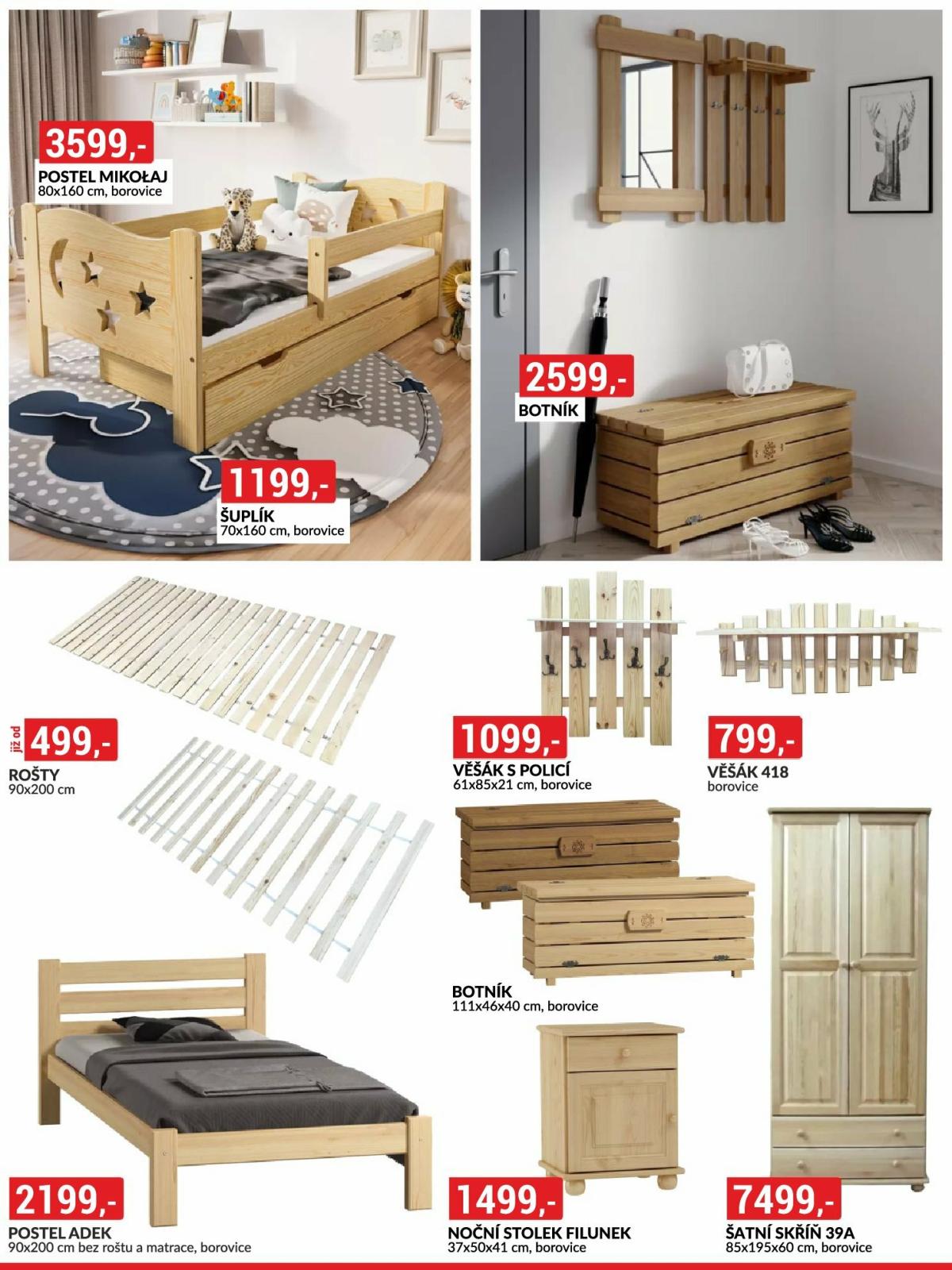 3599,-
POSTEL MIKOŁAJ
80x160 cm, borovice

1199,-
ŠUPLÍK
70x160 cm, borovice

2599,-
BOTNÍK

již od
499,-
ROŠTY
90x200 cm

1099,-
VĚŠÁK S POLICÍ
61x85x21 cm, borovice

799,-
VĚŠÁK 418
borovice

BOTNÍK
111x46x40 cm, borovice

2199,-
POSTEL ADEK
90x200 cm bez roštu a matrace, borovice

1499,-
NOČNÍ STOLEK FILUNEK
37x50x41 cm, borovice

7499,-
ŠATNÍ SKŘÍŇ 39A
85x195x60 cm, borovice